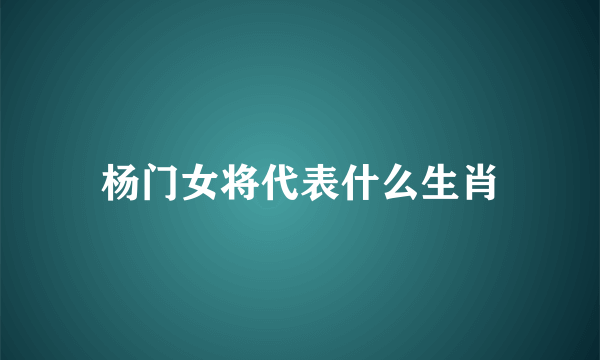 杨门女将代表什么生肖